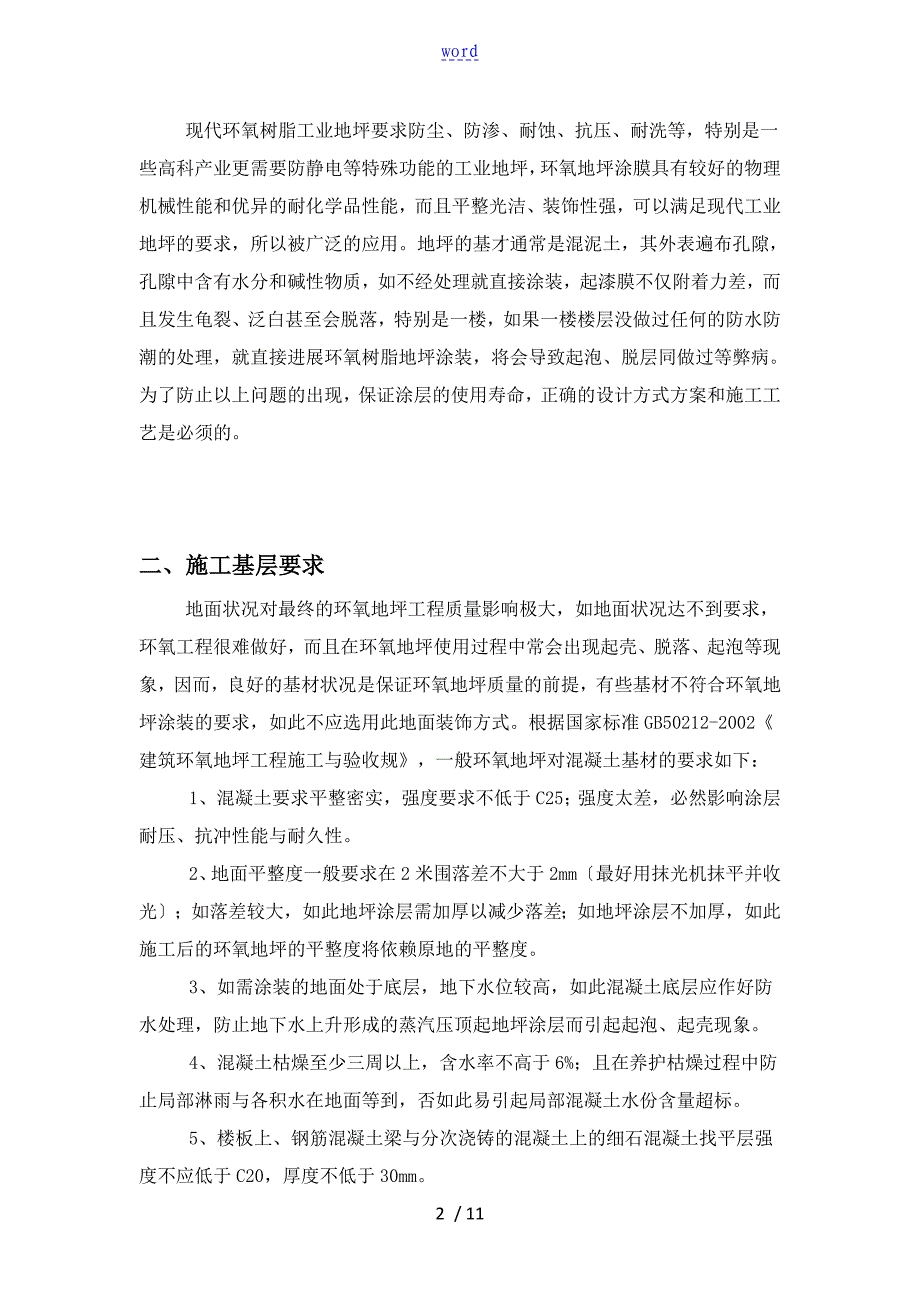 word

现代环氧树脂工业地坪要求防尘、防渗、耐蚀、抗压、耐洗等，特别是一些高科产业更需要防静电等特殊功能的工业地坪，环氧地坪涂膜具有较好的物理机械性能和优异的耐化学品性能，而且平整光洁、装饰性强，可以满足现代工业地坪的要求，所以被广泛的应用。地坪的基才通常是混泥土，其外表遍布孔隙，孔隙中含有水分和碱性物质，如不经处理就直接涂装，起漆膜不仅附着力差，而且发生龟裂、泛白甚至会脱落，特别是一楼，如果一楼楼层没做过任何的防水防潮的处理，就直接进展环氧树脂地坪涂装，将会导致起泡、脱层同做过等弊病。为了防止以上问题的出现，保证涂层的使用寿命，正确的设计方式方案和施工工艺是必须的。

二、施工基层要求

地面状况对最终的环氧地坪工程质量影响极大，如地面状况达不到要求，环氧工程很难做好，而且在环氧地坪使用过程中常会出现起壳、脱落、起泡等现象，因而，良好的基材状况是保证环氧地坪质量的前提，有些基材不符合环氧地坪涂装的要求，如此不应选用此地面装饰方式。根据国家标准 GB50212-2002《建筑环氧地坪工程施工与验收规》，一般环氧地坪对混凝土基材的要求如下：

1、混凝土要求平整密实，强度要求不低于 C25；强度太差，必然影响涂层耐压、抗冲性能与耐久性。

2、地面平整度一般要求在 2 米围落差不大于 2mm〔最好用抹光机抹平并收光〕；如落差较大，如此地坪涂层需加厚以减少落差；如地坪涂层不加厚，如此施工后的环氧地坪的平整度将依赖原地的平整度。

3、如需涂装的地面处于底层，地下水位较高，如此混凝土底层应作好防水处理，防止地下水上升形成的蒸汽压顶起地坪涂层而引起起泡、起壳现象。

4、混凝土枯燥至少三周以上，含水率不高于 6%；且在养护枯燥过程中防止局部淋雨与各积水在地面等到，否如此易引起局部混凝土水份含量超标。

5、楼板上、钢筋混凝土梁与分次浇铸的混凝土上的细石混凝土找平层强度不应低于 C20，厚度不低于 30mm。

2 / 11